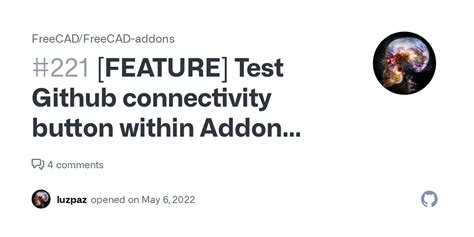 FreeCAD/FreeCAD-addons

#221 [FEATURE] Test Github connectivity button within Addon...

4 comments

luzpaz opened on May 6, 2022